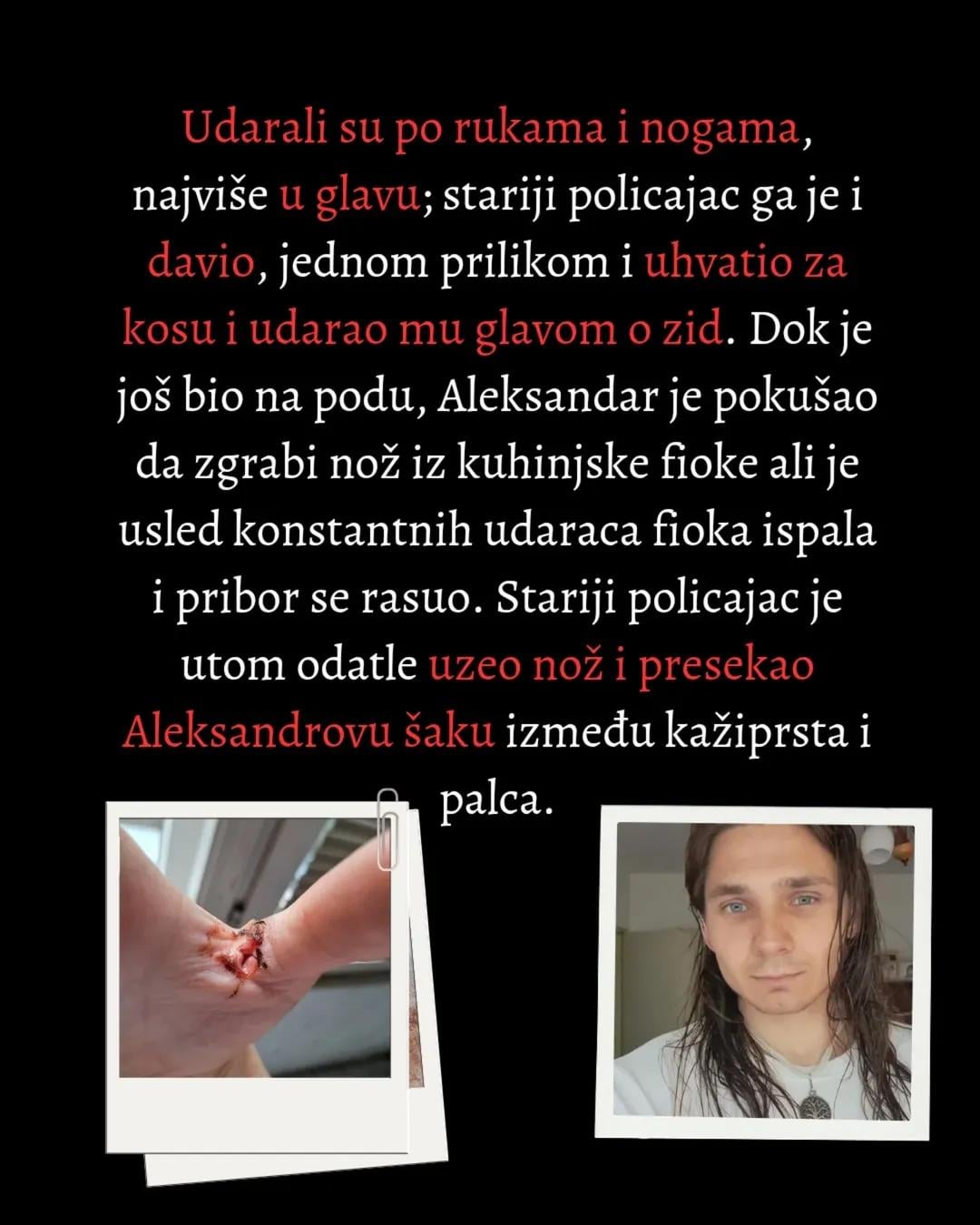 Udarali su po rukama i nogama, najviše u glavu; stariji policajac ga je i davio, jednom prilikom i uhvatio za kosu i udarao mu glavom o zid. Dok je još bio na podu, Aleksandar je pokušao da zgrabi nož iz kuhinjske fioke ali je usled konstantnih udaraca fioka ispala i pribor se rasuo. Stariji policajac je utom odatle uzeo nož i presekao Aleksandrovu šaku između kažiprsta i palca.